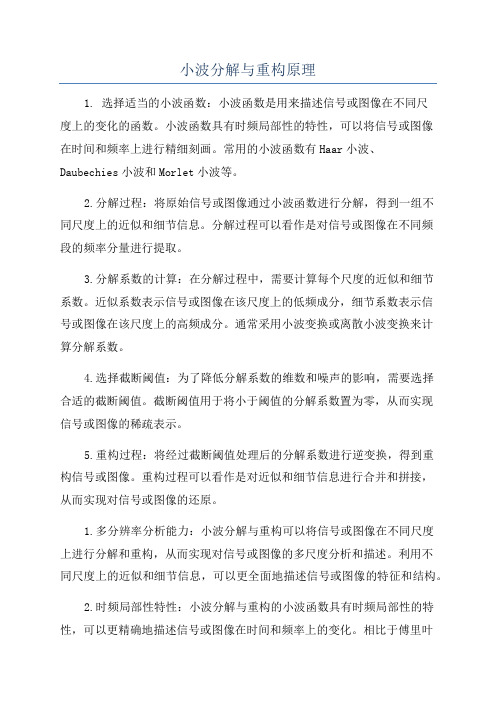 小波分解与重构原理

1. 选择适当的小波函数：小波函数是用来描述信号或图像在不同尺度上的变化的函数。小波函数具有时频局部性的特性，可以将信号或图像在时间和频率上进行精细刻画。常用的小波函数有Haar小波、Daubechies小波和Morlet小波等。

2.分解过程：将原始信号或图像通过小波函数进行分解，得到一组不同尺度上的近似和细节信息。分解过程可以看作是对信号或图像在不同频段的频率分量进行提取。

3.分解系数的计算：在分解过程中，需要计算每个尺度的近似和细节系数。近似系数表示信号或图像在该尺度上的低频成分，细节系数表示信号或图像在该尺度上的高频成分。通常采用小波变换或离散小波变换来计算分解系数。

4.选择截断阈值：为了降低分解系数的维数和噪声的影响，需要选择合适的截断阈值。截断阈值用于将小于阈值的分解系数置为零，从而实现信号或图像的稀疏表示。

5.重构过程：将经过截断阈值处理后的分解系数进行逆变换，得到重构信号或图像。重构过程可以看作是对近似和细节信息进行合并和拼接，从而实现对信号或图像的还原。

1.多分辨率分析能力：小波分解与重构可以将信号或图像在不同尺度上进行分解和重构，从而实现对信号或图像的多尺度分析和描述。利用不同尺度上的近似和细节信息，可以更全面地描述信号或图像的特征和结构。

2.时频局部性特性：小波分解与重构的小波函数具有时频局部性的特性，可以更精确地描述信号或图像在时间和频率上的变化。相比于傅里叶